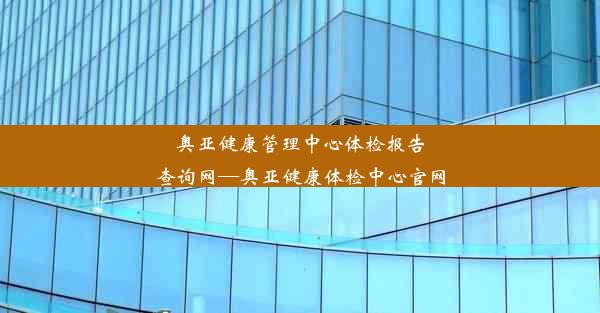 奥亚健康管理中心体检报告查询网—奥亚健康体检中心官网